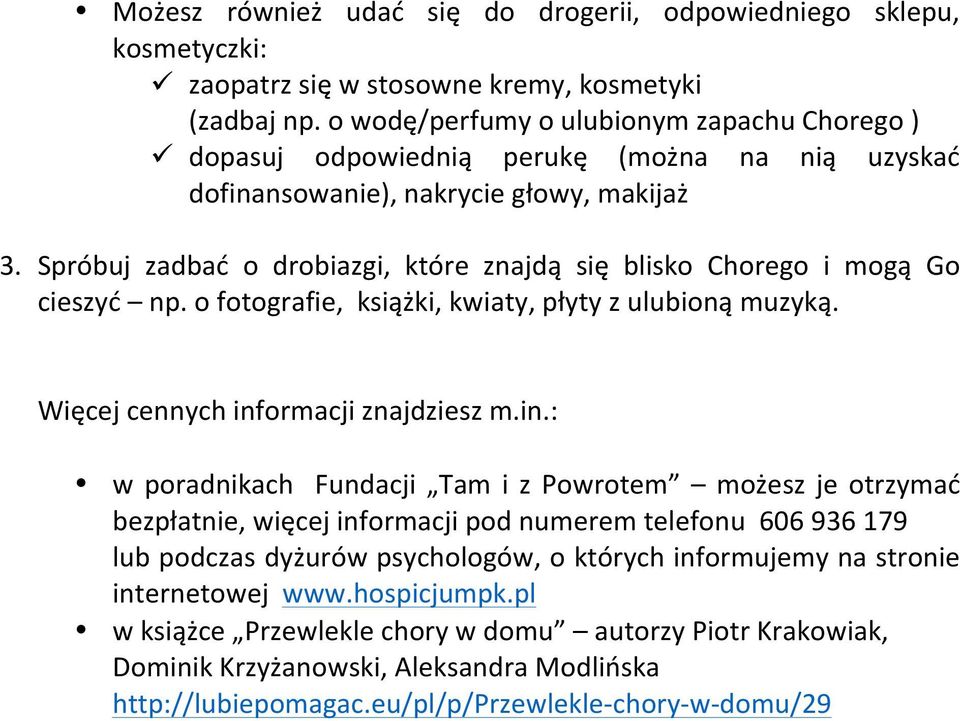 • Możesz również udać się do drogerii, odpowiedniego sklepu, kosmetyczki:
✓ zaopatrz się w stosowne kremy, kosmetyki (zadbaj np. o wodę/perfumy o ulubionym zapachu Chorego )
✓ dopasuj odpowiednią perukę (można na nią uzyskać dofinansowanie), nakrycie głowy, makijaż

3. Spróbuj zadbać o drobiazgi, które znajdą się blisko Chorego i mogą Go cieszyć – np. o fotografie, książki, kwiaty, płyty z ulubioną muzyką.

Więcej cennych informacji znajdziesz m.in.:

• w poradnikach Fundacji „Tam i z Powrotem” – możesz je otrzymać bezpłatnie, więcej informacji pod numerem telefonu 606 936 179 lub podczas dyżurów psychologów, o których informujemy na stronie internetowej www.hospicjumpk.pl
• w książce „Przewlekle chory w domu” – autorzy Piotr Krakowiak, Dominik Krzyżanowski, Aleksandra Modlińska http://lubiepomagac.eu/pl/p/Przewlekle-chory-w-domu/29